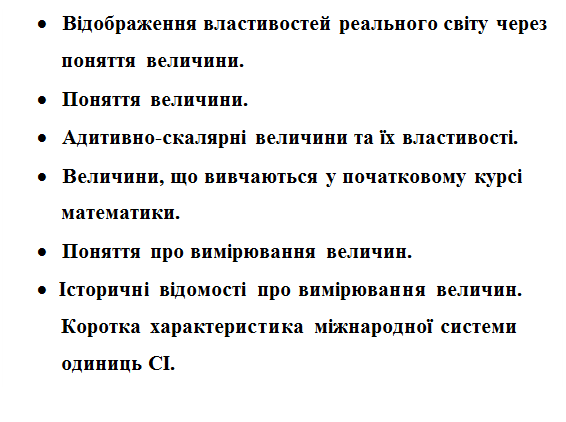 • Відображення властивостей реального світу через поняття величини.

• Поняття величини.

• Адитивно-скалярні величини та їх властивості.

• Величини, що вивчаються у початковому курсі математики.

• Поняття про вимірювання величин.

• Історичні відомості про вимірювання величин. Коротка характеристика міжнародної системи одиниць СІ.